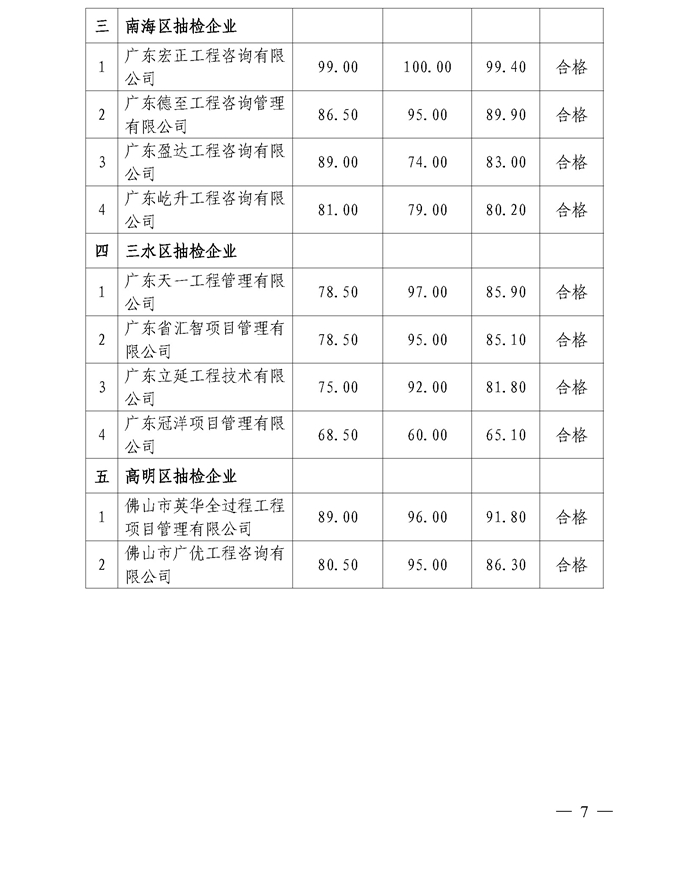 | 三 | 南海区抽检企业 | | | | |
|---|---|---|---|---|---|
| 1 | 广东宏正工程咨询有限公司 | 99.00 | 100.00 | 99.40 | 合格 |
| 2 | 广东德至工程咨询管理有限公司 | 86.50 | 95.00 | 89.90 | 合格 |
| 3 | 广东盈达工程咨询有限公司 | 89.00 | 74.00 | 83.00 | 合格 |
| 4 | 广东屹升工程咨询有限公司 | 81.00 | 79.00 | 80.20 | 合格 |
| 四 | 三水区抽检企业 | | | | |
| 1 | 广东天一工程管理有限公司 | 78.50 | 97.00 | 85.90 | 合格 |
| 2 | 广东省汇智项目管理有限公司 | 78.50 | 95.00 | 85.10 | 合格 |
| 3 | 广东立延工程技术有限公司 | 75.00 | 92.00 | 81.80 | 合格 |
| 4 | 广东冠洋项目管理有限公司 | 68.50 | 60.00 | 65.10 | 合格 |
| 五 | 高明区抽检企业 | | | | |
| 1 | 佛山市英华全过程工程项目管理有限公司 | 89.00 | 96.00 | 91.80 | 合格 |
| 2 | 佛山市广优工程咨询有限公司 | 80.50 | 95.00 | 86.30 | 合格 |

— 7 —